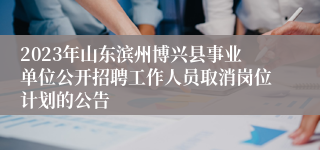 2023年山东滨州博兴县事业单位公开招聘工作人员取消岗位计划的公告